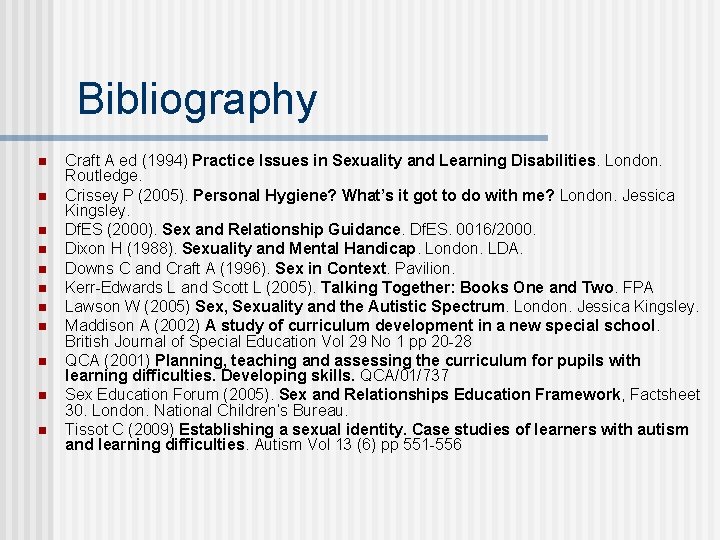 Bibliography

• Craft A ed (1994) Practice Issues in Sexuality and Learning Disabilities. London. Routledge.
• Crissey P (2005). Personal Hygiene? What's it got to do with me? London. Jessica Kingsley.
• DfES (2000). Sex and Relationship Guidance. DfES. 0016/2000.
• Dixon H (1988). Sexuality and Mental Handicap. London. LDA.
• Downs C and Craft A (1996). Sex in Context. Pavilion.
• Kerr-Edwards L and Scott L (2005). Talking Together: Books One and Two. FPA
• Lawson W (2005) Sex, Sexuality and the Autistic Spectrum. London. Jessica Kingsley.
• Maddison A (2002) A study of curriculum development in a new special school. British Journal of Special Education Vol 29 No 1 pp 20-28
• QCA (2001) Planning, teaching and assessing the curriculum for pupils with learning difficulties. Developing skills. QCA/01/737
• Sex Education Forum (2005). Sex and Relationships Education Framework, Factsheet 30. London. National Children's Bureau.
• Tissot C (2009) Establishing a sexual identity. Case studies of learners with autism and learning difficulties. Autism Vol 13 (6) pp 551-556